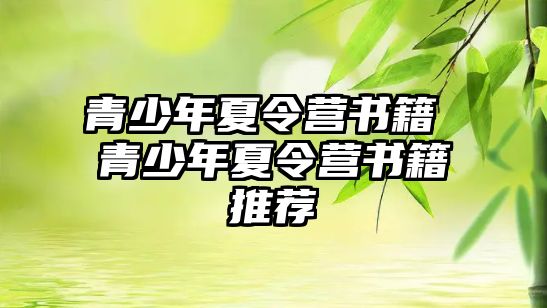 青少年夏令营书籍 青少年夏令营书籍推荐